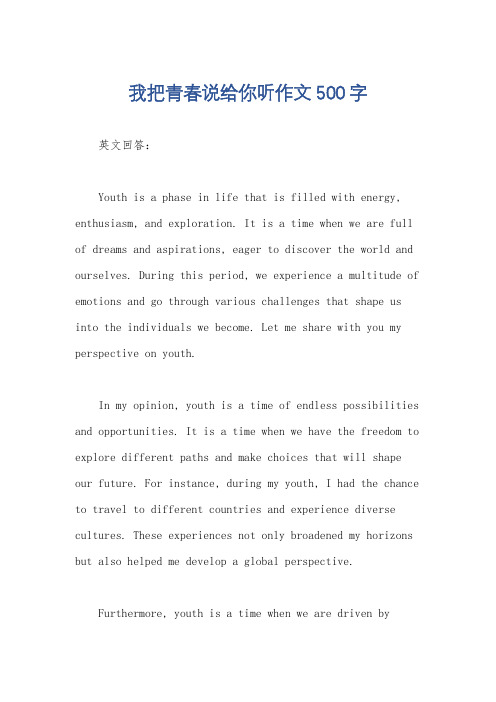 我把青春说给你听作文500字

英文回答:

Youth is a phase in life that is filled with energy, enthusiasm, and exploration. It is a time when we are full of dreams and aspirations, eager to discover the world and ourselves. During this period, we experience a multitude of emotions and go through various challenges that shape us into the individuals we become. Let me share with you my perspective on youth.

In my opinion, youth is a time of endless possibilities and opportunities. It is a time when we have the freedom to explore different paths and make choices that will shape our future. For instance, during my youth, I had the chance to travel to different countries and experience diverse cultures. These experiences not only broadened my horizons but also helped me develop a global perspective.

Furthermore, youth is a time when we are driven by